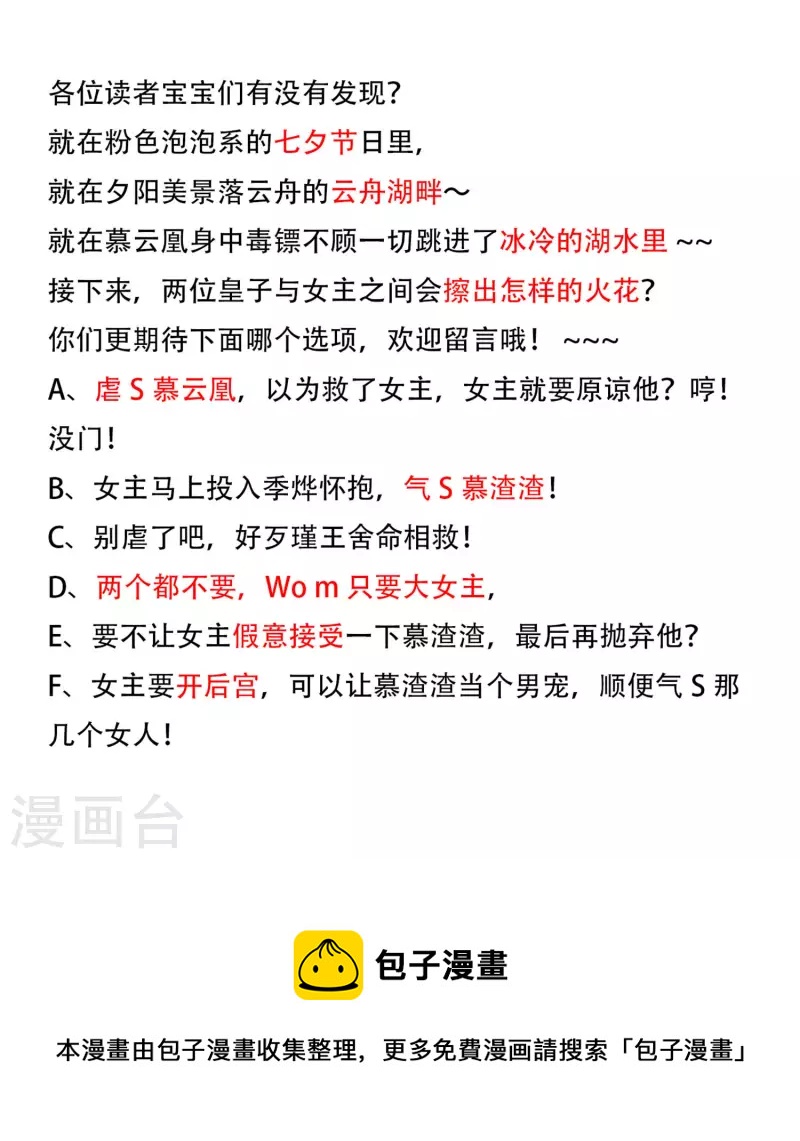 各位读者宝宝们有没有发现?
就在粉色泡泡系的七夕节日里,
就在夕阳美景落云舟的云舟湖畔~
就在慕云凰身中毒镖不顾一切跳进了冰冷的湖水里 ~~
接下来,两位皇子与女主之间会擦出怎样的火花?
你们更期待下面哪个选项,欢迎留言哦! ~~~
A、虐 S 慕云凰,以为救了女主,女主就要原谅他?哼!没门!
B、女主马上投入季烨怀抱,气 S 慕渣渣!
C、别虐了吧,好歹瑾王舍命相救!
D、两个都不要,Wo m 只要大女主,
E、要不让女主假意接受一下慕渣渣,最后再抛弃他?
F、女主要开后宫,可以让慕渣渣当个男宠,顺便气 S 那几个女人!

漫画台

包子漫畫

本漫畫由包子漫畫收集整理,更多免費漫画請搜索「包子漫畫」